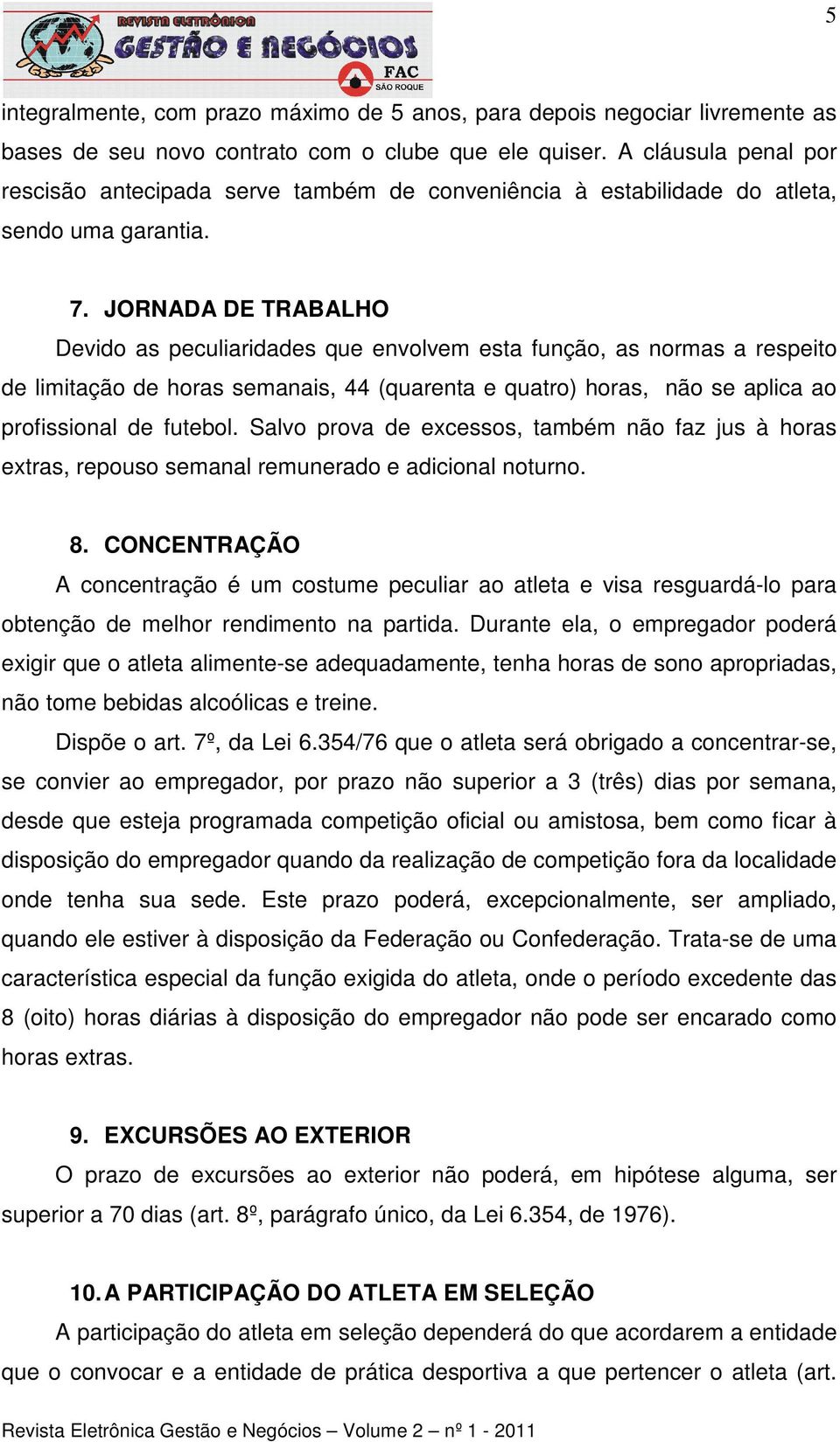 REVISTA ELETRÔNICA
GESTÃO E NEGÓCIOS
FAC
SÃO ROQUE

5

integralmente, com prazo máximo de 5 anos, para depois negociar livremente as bases de seu novo contrato com o clube que ele quiser. A cláusula penal por rescisão antecipada serve também de conveniência à estabilidade do atleta, sendo uma garantia.

7. JORNADA DE TRABALHO

Devido as peculiaridades que envolvem esta função, as normas a respeito de limitação de horas semanais, 44 (quarenta e quatro) horas, não se aplica ao profissional de futebol. Salvo prova de excessos, também não faz jus à horas extras, repouso semanal remunerado e adicional noturno.

8. CONCENTRAÇÃO

A concentração é um costume peculiar ao atleta e visa resguardá-lo para obtenção de melhor rendimento na partida. Durante ela, o empregador poderá exigir que o atleta alimente-se adequadamente, tenha horas de sono apropriadas, não tome bebidas alcoólicas e treine.

Dispõe o art. 7º, da Lei 6.354/76 que o atleta será obrigado a concentrar-se, se convier ao empregador, por prazo não superior a 3 (três) dias por semana, desde que esteja programada competição oficial ou amistosa, bem como ficar à disposição do empregador quando da realização de competição fora da localidade onde tenha sua sede. Este prazo poderá, excepcionalmente, ser ampliado, quando ele estiver à disposição da Federação ou Confederação. Trata-se de uma característica especial da função exigida do atleta, onde o período excedente das 8 (oito) horas diárias à disposição do empregador não pode ser encarado como horas extras.

9. EXCURSÕES AO EXTERIOR

O prazo de excursões ao exterior não poderá, em hipótese alguma, ser superior a 70 dias (art. 8º, parágrafo único, da Lei 6.354, de 1976).

10. A PARTICIPAÇÃO DO ATLETA EM SELEÇÃO

A participação do atleta em seleção dependerá do que acordarem a entidade que o convocar e a entidade de prática desportiva a que pertencer o atleta (art.

Revista Eletrônica Gestão e Negócios – Volume 2 – nº 1 - 2011